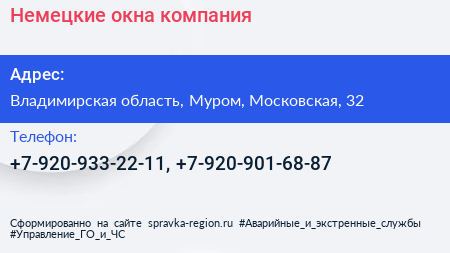 Немецкие окна компания

Адрес:

Владимирская область, Муром, Московская, 32

Телефон:

+7-920-933-22-11, +7-920-901-68-87

Сформированно на сайте spravka-region.ru #Аварийные_и_экстренные_службы #Управление_ГО_и_ЧС